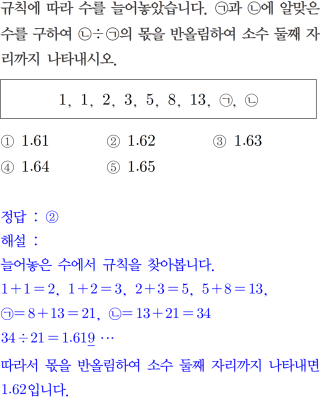 규칙에 따라 수를 늘어놓았습니다. ㉠과 ㉡에 알맞은 수를 구하여 ㉡÷㉠의 몫을 반올림하여 소수 둘째 자리까지 나타내시오.

1, 1, 2, 3, 5, 8, 13, ㉠, ㉡

① 1.61 ② 1.62 ③ 1.63
④ 1.64 ⑤ 1.65

정답 : ②
해설 :
늘어놓은 수에서 규칙을 찾아봅니다.
$1+1=2$, $1+2=3$, $2+3=5$, $5+8=13$,
㉠$=8+13=21$, ㉡$=13+21=34$
$34 \div 21 = 1.61\underline{9} \cdots$
따라서 몫을 반올림하여 소수 둘째 자리까지 나타내면 1.62입니다.